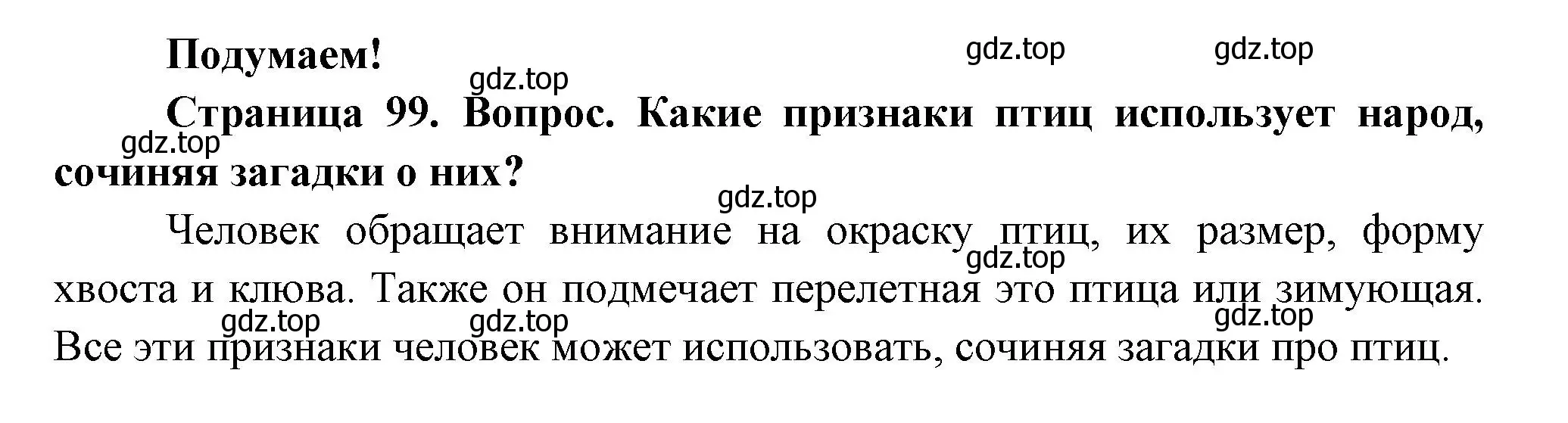 Подумаем!

gdz.top gdz.top

gdz.top

Страница 99. Вопрос. Какие признаки птиц использует народ, сочиняя загадки о них?

gdz.top

gdz.top

Человек обращает внимание на окраску птиц, их размер, форму хвоста и клюва. Также он подмечает перелетная это птица или зимующая. Все эти признаки человек может использовать, сочиняя загадки про птиц.

gdz.top

gdz.top gdz.top gdz.top